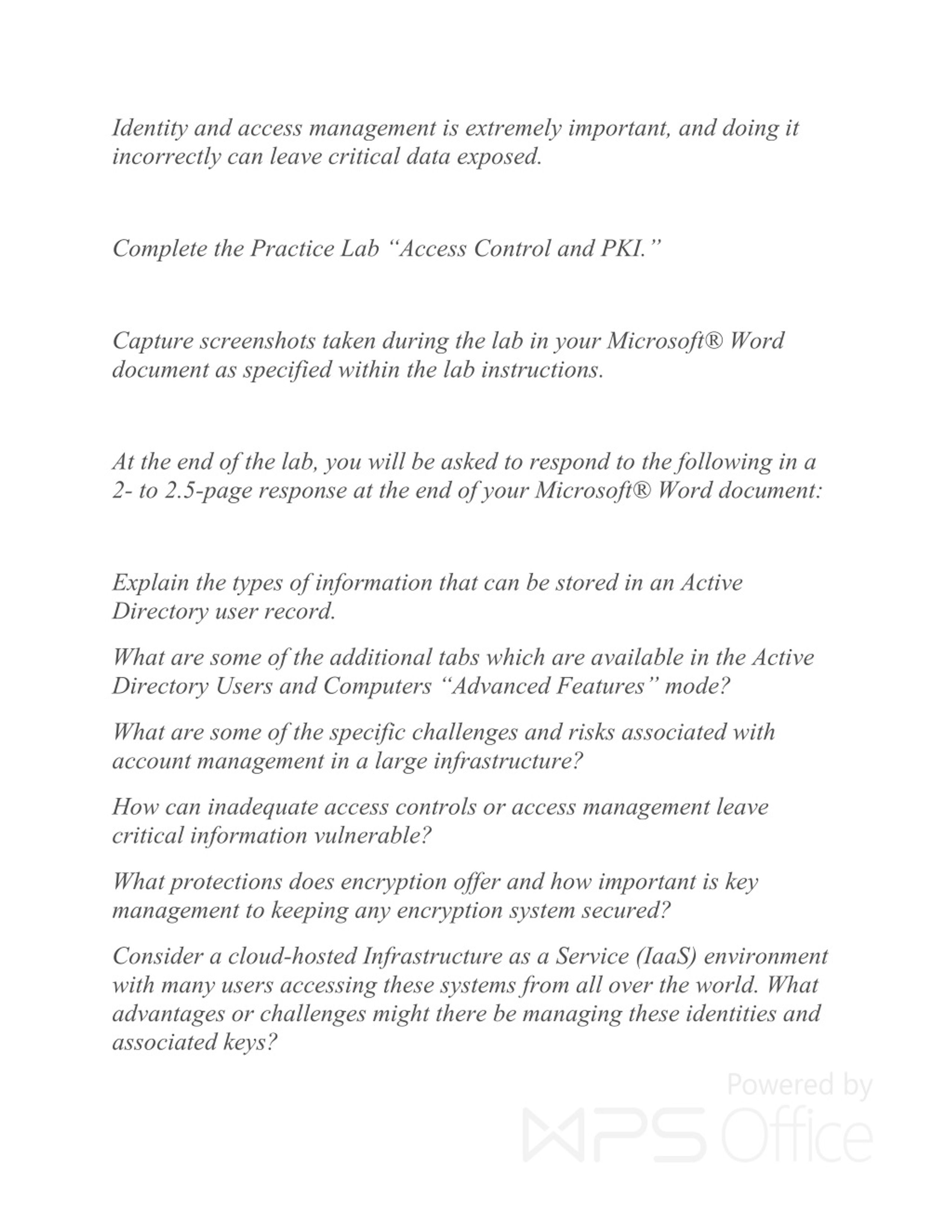 Identity and access management is extremely important, and doing it incorrectly can leave critical data exposed.

Complete the Practice Lab “Access Control and PKI.”

Capture screenshots taken during the lab in your Microsoft® Word document as specified within the lab instructions.

At the end of the lab, you will be asked to respond to the following in a 2- to 2.5-page response at the end of your Microsoft® Word document:

Explain the types of information that can be stored in an Active Directory user record.

What are some of the additional tabs which are available in the Active Directory Users and Computers “Advanced Features” mode?

What are some of the specific challenges and risks associated with account management in a large infrastructure?

How can inadequate access controls or access management leave critical information vulnerable?

What protections does encryption offer and how important is key management to keeping any encryption system secured?

Consider a cloud-hosted Infrastructure as a Service (IaaS) environment with many users accessing these systems from all over the world. What advantages or challenges might there be managing these identities and associated keys?

Powered by WPS Office